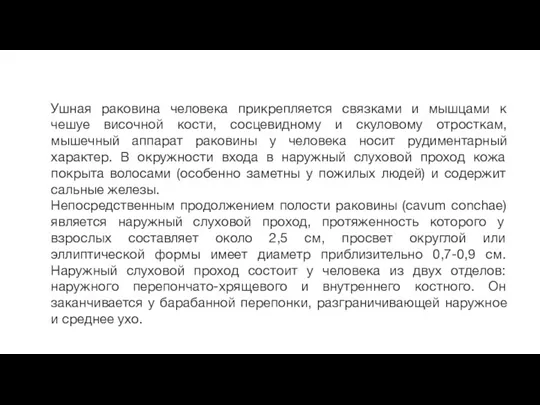 Ушная раковина человека прикрепляется связками и мышцами к чешуе височной кости, сосцевидному и скуловому отросткам, мышечный аппарат раковины у человека носит рудиментарный характер. В окружности входа в наружный слуховой проход кожа покрыта волосами (особенно заметны у пожилых людей) и содержит сальные железы.
Непосредственным продолжением полости раковины (cavum conchae) является наружный слуховой проход, протяженность которого у взрослых составляет около 2,5 см, просвет округлой или эллиптической формы имеет диаметр приблизительно 0,7-0,9 см. Наружный слуховой проход состоит у человека из двух отделов: наружного перепончато-хрящевого и внутреннего костного. Он заканчивается у барабанной перепонки, разграничивающей наружное и среднее ухо.